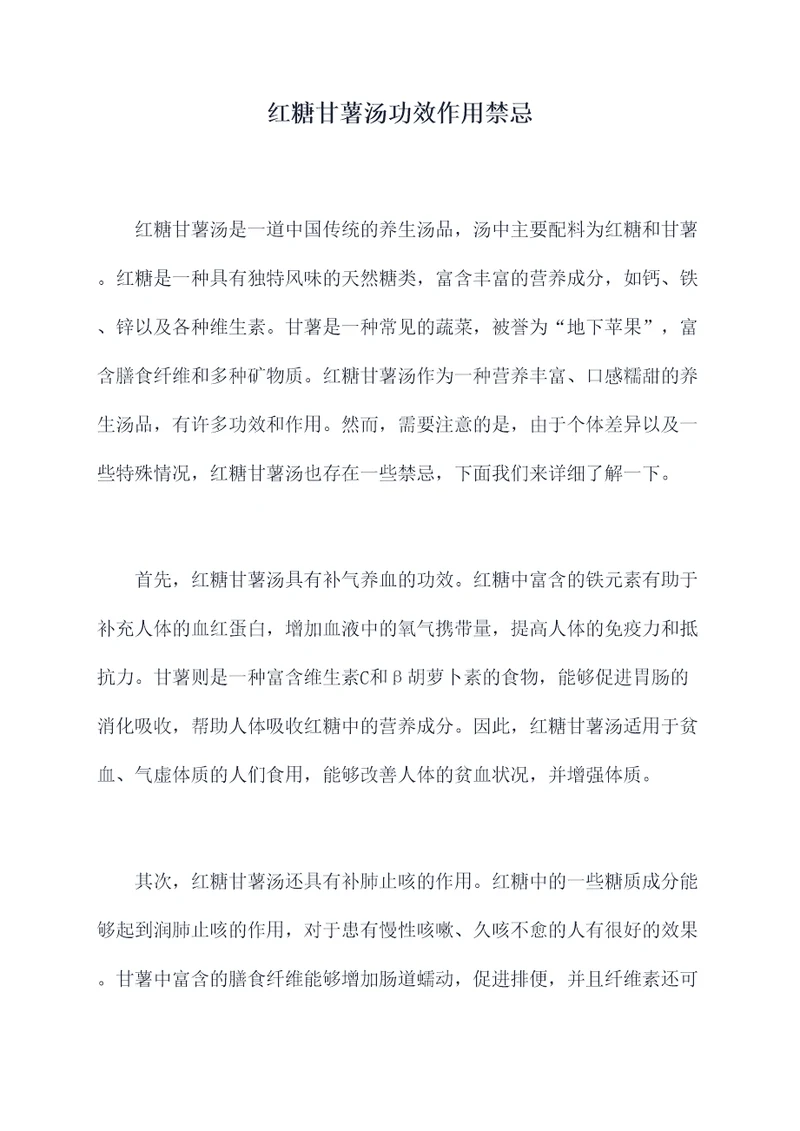 红糖甘薯汤功效作用禁忌

红糖甘薯汤是一道中国传统的养生汤品，汤中主要配料为红糖和甘薯。红糖是一种具有独特风味的天然糖类，富含丰富的营养成分，如钙、铁、锌以及各种维生素。甘薯是一种常见的蔬菜，被誉为“地下苹果”，富含膳食纤维和多种矿物质。红糖甘薯汤作为一种营养丰富、口感糯甜的养生汤品，有许多功效和作用。然而，需要注意的是，由于个体差异以及一些特殊情况，红糖甘薯汤也存在一些禁忌，下面我们来详细了解一下。

首先，红糖甘薯汤具有补气养血的功效。红糖中富含的铁元素有助于补充人体的血红蛋白，增加血液中的氧气携带量，提高人体的免疫力和抵抗力。甘薯则是一种富含维生素C和β胡萝卜素的食物，能够促进胃肠的消化吸收，帮助人体吸收红糖中的营养成分。因此，红糖甘薯汤适用于贫血、气虚体质的人们食用，能够改善人体的贫血状况，并增强体质。

其次，红糖甘薯汤还具有补肺止咳的作用。红糖中的一些糖质成分能够起到润肺止咳的作用，对于患有慢性咳嗽、久咳不愈的人有很好的效果。甘薯中富含的膳食纤维能够增加肠道蠕动，促进排便，并且纤维素还可